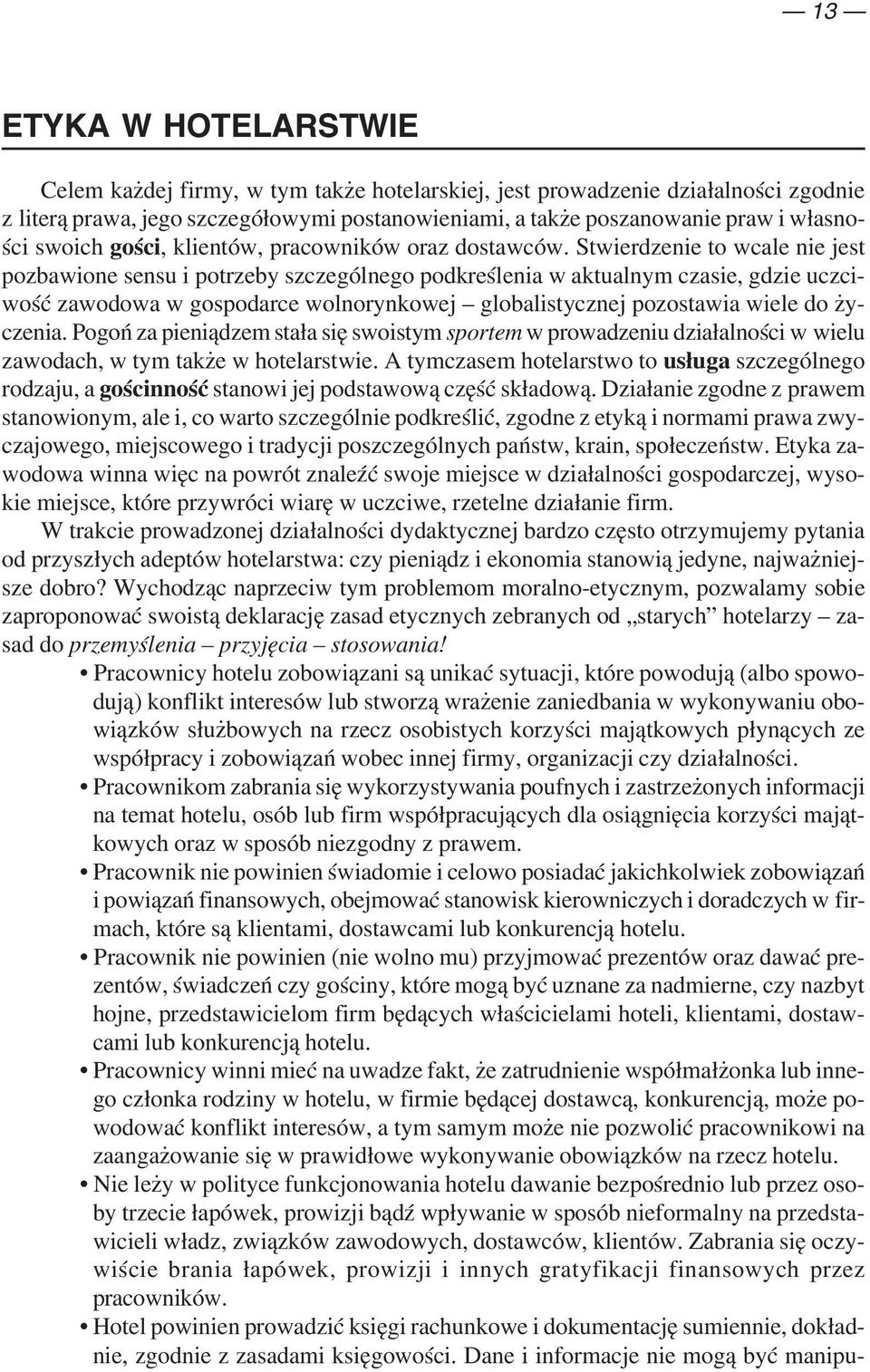 — 13 —

ETYKA W HOTELARSTWIE

Celem każdej firmy, w tym także hotelarskiej, jest prowadzenie działalności zgodnie z literą prawa, jego szczegółowymi postanowieniami, a także poszanowanie praw i własności swoich gości, klientów, pracowników oraz dostawców. Stwierdzenie to wcale nie jest pozbawione sensu i potrzeby szczególnego podkreślenia w aktualnym czasie, gdzie uczciwość zawodowa w gospodarce wolnorynkowej – globalistycznej pozostawia wiele do życzenia. Pogoń za pieniądzem stała się swoistym sportem w prowadzeniu działalności w wielu zawodach, w tym także w hotelarstwie. A tymczasem hotelarstwo to usługa szczególnego rodzaju, a gościnność stanowi jej podstawową część składową. Działanie zgodne z prawem stanowionym, ale i, co warto szczególnie podkreślić, zgodne z etyką i normami prawa zwyczajowego, miejscowego i tradycji poszczególnych państw, krain, społeczeństw. Etyka zawodowa winna więc na powrót znaleźć swoje miejsce w działalności gospodarczej, wysokie miejsce, które przywróci wiarę w uczciwe, rzetelne działanie firm.

W trakcie prowadzonej działalności dydaktycznej bardzo często otrzymujemy pytania od przyszłych adeptów hotelarstwa: czy pieniądz i ekonomia stanowią jedyne, najważniejsze dobro? Wychodząc naprzeciw tym problemom moralno-etycznym, pozwalamy sobie zaproponować swoistą deklarację zasad etycznych zebranych od „starych” hotelarzy – zasad do przemyślenia – przyjęcia – stosowania!

• Pracownicy hotelu zobowiązani są unikać sytuacji, które powodują (albo spowodują) konflikt interesów lub stworzą wrażenie zaniedbania w wykonywaniu obowiązków służbowych na rzecz osobistych korzyści majątkowych płynących ze współpracy i zobowiązań wobec innej firmy, organizacji czy działalności.
• Pracownikom zabrania się wykorzystywania poufnych i zastrzeżonych informacji na temat hotelu, osób lub firm współpracujących dla osiągnięcia korzyści majątkowych oraz w sposób niezgodny z prawem.
• Pracownik nie powinien świadomie i celowo posiadać jakichkolwiek zobowiązań i powiązań finansowych, obejmować stanowisk kierowniczych i doradczych w firmach, które są klientami, dostawcami lub konkurencją hotelu.
• Pracownik nie powinien (nie wolno mu) przyjmować prezentów oraz dawać prezentów, świadczeń czy gościny, które mogą być uznane za nadmierne, czy nazbyt hojne, przedstawicielom firm będących właścicielami hoteli, klientami, dostawcami lub konkurencją hotelu.
• Pracownicy winni mieć na uwadze fakt, że zatrudnienie współmałżonka lub innego członka rodziny w hotelu, w firmie będącej dostawcą, konkurencją, może powodować konflikt interesów, a tym samym może nie pozwolić pracownikowi na zaangażowanie się w prawidłowe wykonywanie obowiązków na rzecz hotelu.
• Nie leży w polityce funkcjonowania hotelu dawanie bezpośrednio lub przez osoby trzecie łapówek, prowizji bądź wpływanie w sposób nieformalny na przedstawicieli władz, związków zawodowych, dostawców, klientów. Zabrania się oczywiście brania łapówek, prowizji i innych gratyfikacji finansowych przez pracowników.
• Hotel powinien prowadzić księgi rachunkowe i dokumentację sumiennie, dokładnie, zgodnie z zasadami księgowości. Dane i informacje nie mogą być manipu-